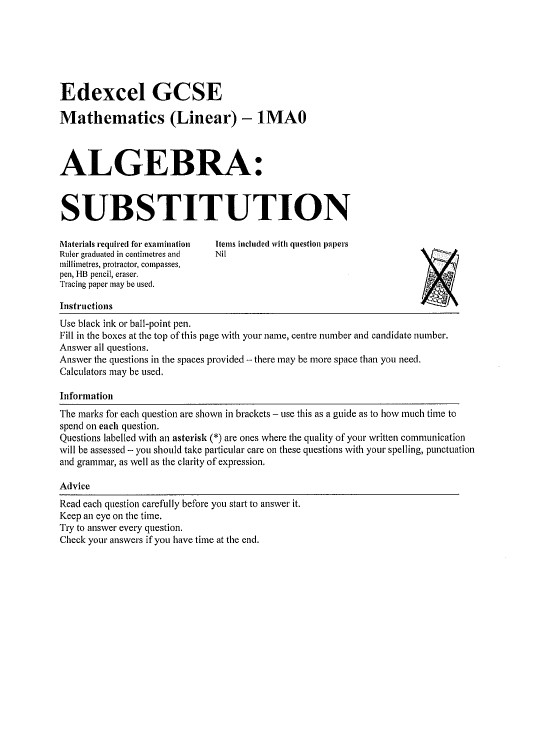 Edexcel GCSE
Mathematics (Linear) – 1MA0

ALGEBRA: SUBSTITUTION

Materials required for examination
Ruler graduated in centimetres and millimetres, protractor, compasses, pen, HB pencil, eraser.
Tracing paper may be used.

Items included with question papers
Nil

Instructions

Use black ink or ball-point pen.
Fill in the boxes at the top of this page with your name, centre number and candidate number.
Answer all questions.
Answer the questions in the spaces provided – there may be more space than you need.
Calculators may be used.

Information

The marks for each question are shown in brackets – use this as a guide as to how much time to spend on each question.
Questions labelled with an asterisk (*) are ones where the quality of your written communication will be assessed – you should take particular care on these questions with your spelling, punctuation and grammar, as well as the clarity of expression.

Advice

Read each question carefully before you start to answer it.
Keep an eye on the time.
Try to answer every question.
Check your answers if you have time at the end.